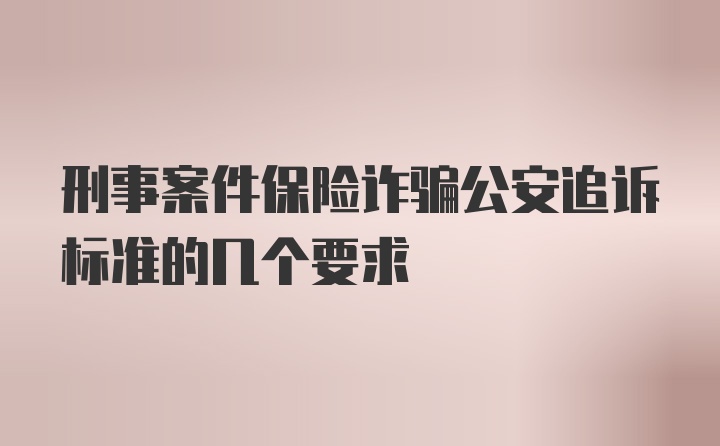 刑事案件保险诈骗公安追诉标准的几个要求